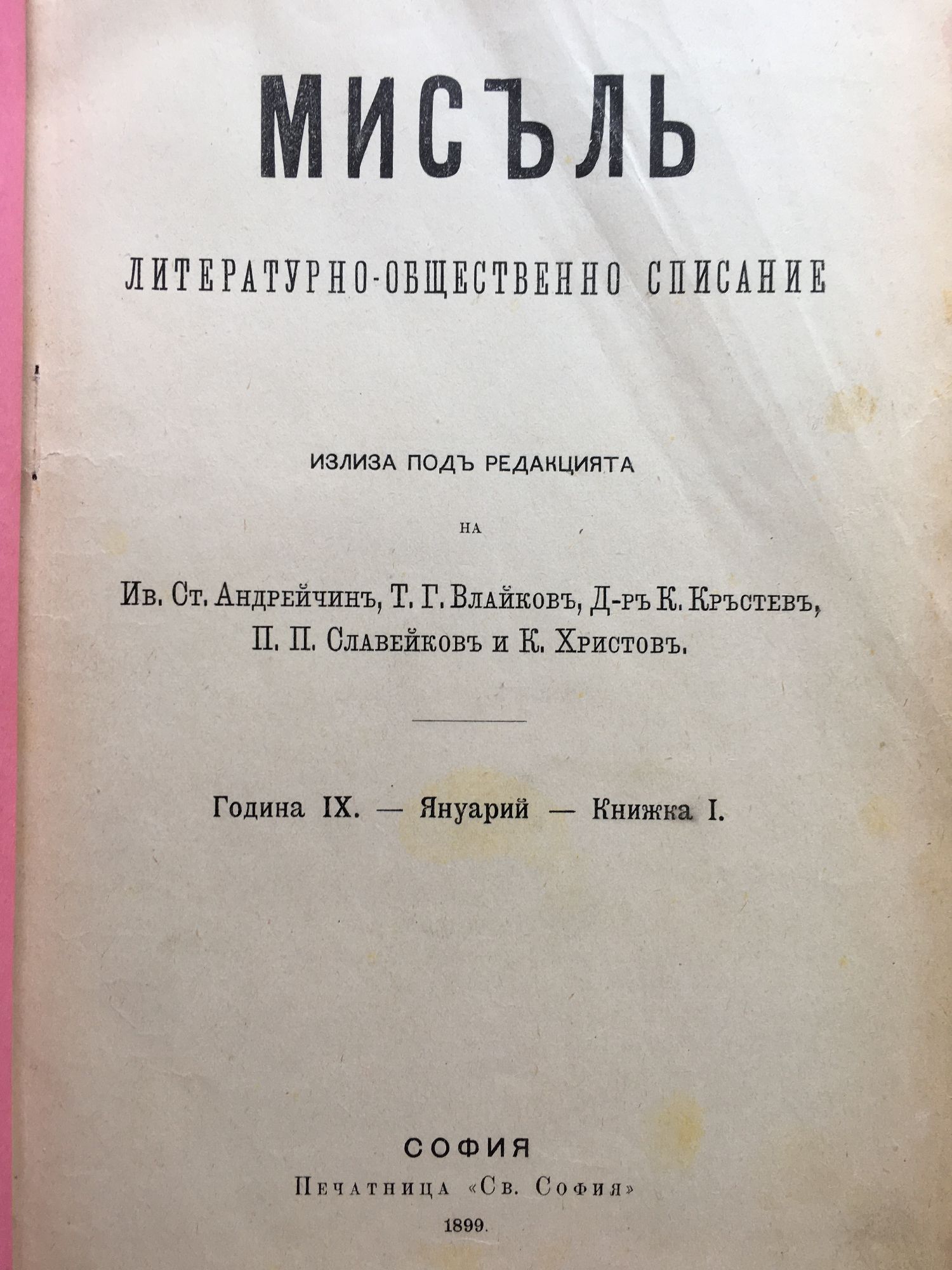 МИСЪЛЬ

ЛИТЕРАТУРНО-ОБЩЕСТВЕННО СПИСАНИЕ

ИЗЛИЗА ПОДЪ РЕДАКЦИЯТА

НА

Ив. Ст. Андрейчинъ, Т. Г. Влайковъ, Д-ръ К. Кръстевъ, П. П. Славейковъ и К. Христовъ.

Година IX. — Януарий — Книжка I.

СОФИЯ

Печатница «Св. София»

1899.